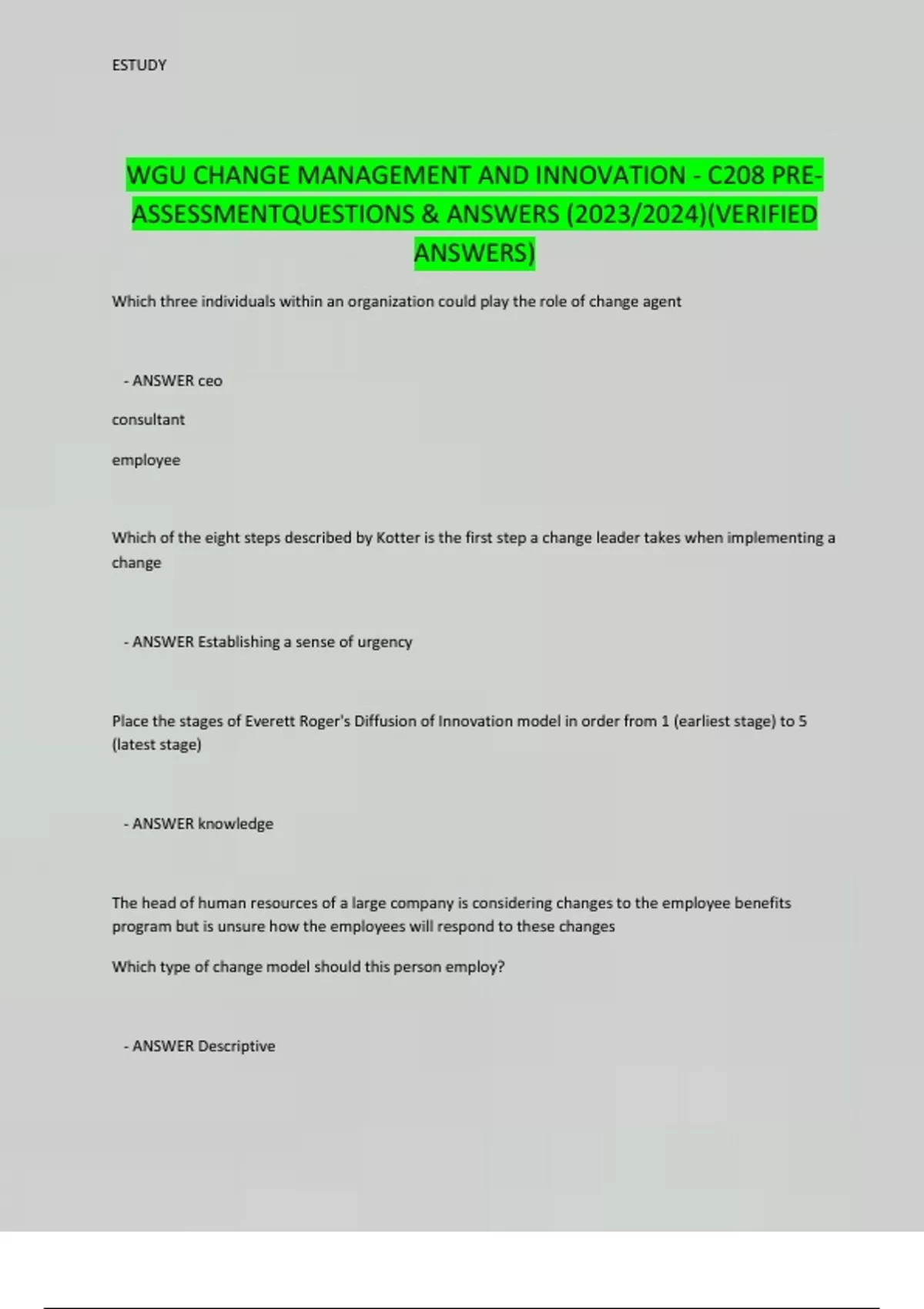 ESTUDY

WGU CHANGE MANAGEMENT AND INNOVATION - C208 PRE-ASSESSMENTQUESTIONS & ANSWERS (2023/2024)(VERIFIED ANSWERS)

Which three individuals within an organization could play the role of change agent

- ANSWER ceo

consultant

employee

Which of the eight steps described by Kotter is the first step a change leader takes when implementing a change

- ANSWER Establishing a sense of urgency

Place the stages of Everett Roger's Diffusion of Innovation model in order from 1 (earliest stage) to 5 (latest stage)

- ANSWER knowledge

The head of human resources of a large company is considering changes to the employee benefits program but is unsure how the employees will respond to these changes

Which type of change model should this person employ?

- ANSWER Descriptive